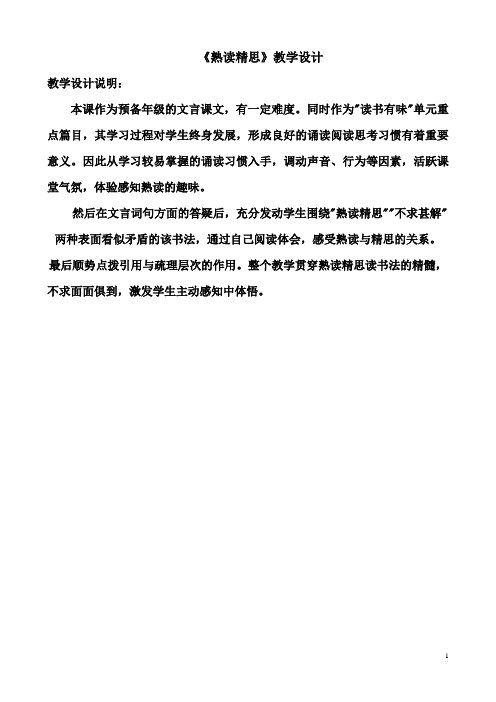 《熟读精思》教学设计

教学设计说明：

本课作为预备年级的文言课文，有一定难度。同时作为"读书有味"单元重点篇目，其学习过程对学生终身发展，形成良好的诵读阅读思考习惯有着重要意义。因此从学习较易掌握的诵读习惯入手，调动声音、行为等因素，活跃课堂气氛，体验感知熟读的趣味。

然后在文言词句方面的答疑后，充分发动学生围绕"熟读精思""不求甚解"两种表面看似矛盾的读书法，通过自己阅读体会，感受熟读与精思的关系。最后顺势点拨引用与疏理层次的作用。整个教学贯穿熟读精思读书法的精髓，不求面面俱到，激发学生主动感知中体悟。

1